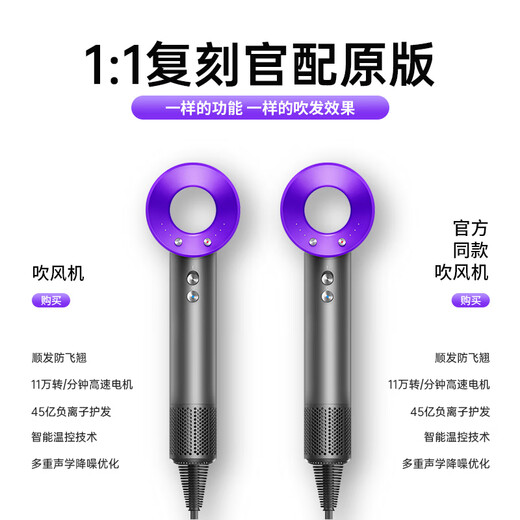 1:1复刻官配原版

一样的功能 一样的吹发效果

吹风机

购买

顺发防飞翘

11万转/分钟高速电机

45亿负离子护发

智能温控技术

多重声学降噪优化

官方
同款
吹风机

购买

顺发防飞翘

11万转/分钟高速电机

45亿负离子护发

智能温控技术

多重声学降噪优化